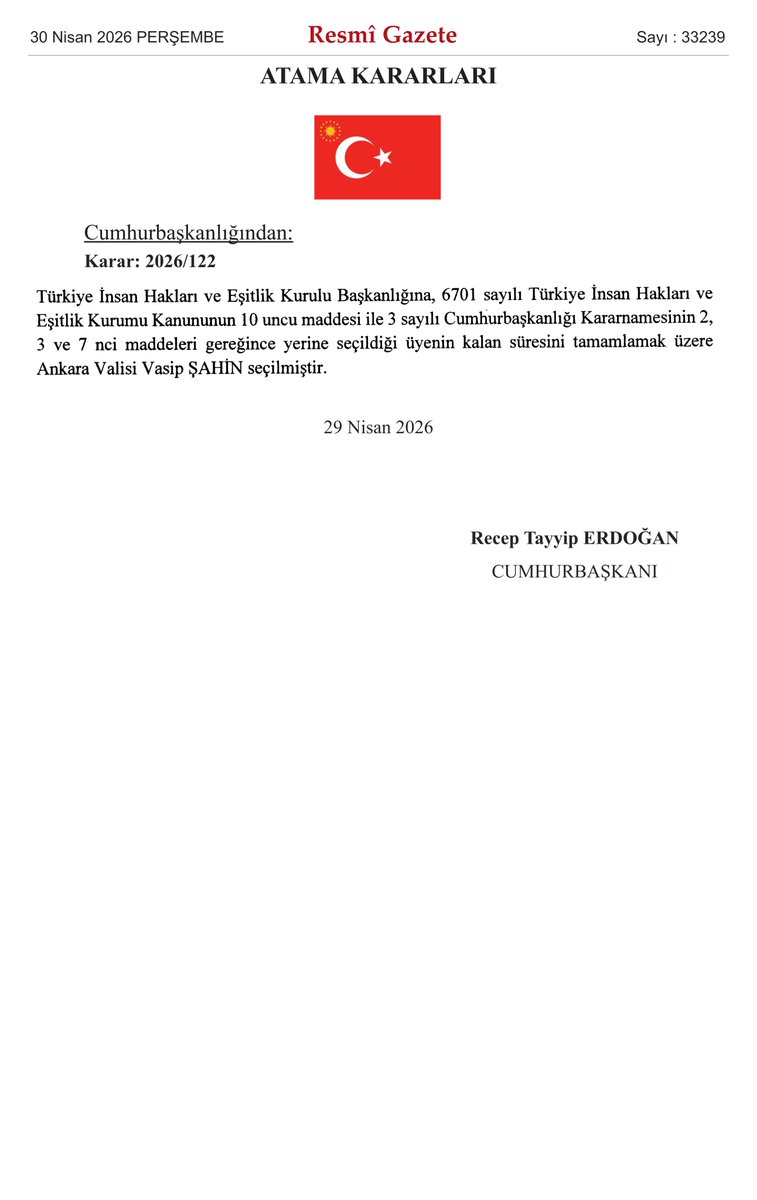 30 Nisan 2026 PERŞEMBE

Resmî Gazete

Sayı : 33239

ATAMA KARARLARI

Cumhurbaşkanlığından:

Karar: 2026/122

Türkiye İnsan Hakları ve Eşitlik Kurulu Başkanlığına, 6701 sayılı Türkiye İnsan Hakları ve Eşitlik Kurumu Kanununun 10 uncu maddesi ile 3 sayılı Cumhurbaşkanlığı Kararnamesinin 2, 3 ve 7 nci maddeleri gereğince yerine seçildiği üyenin kalan süresini tamamlamak üzere Ankara Valisi Vasip ŞAHİN seçilmiştir.

29 Nisan 2026

Recep Tayyip ERDOĞAN

CUMHURBAŞKANI